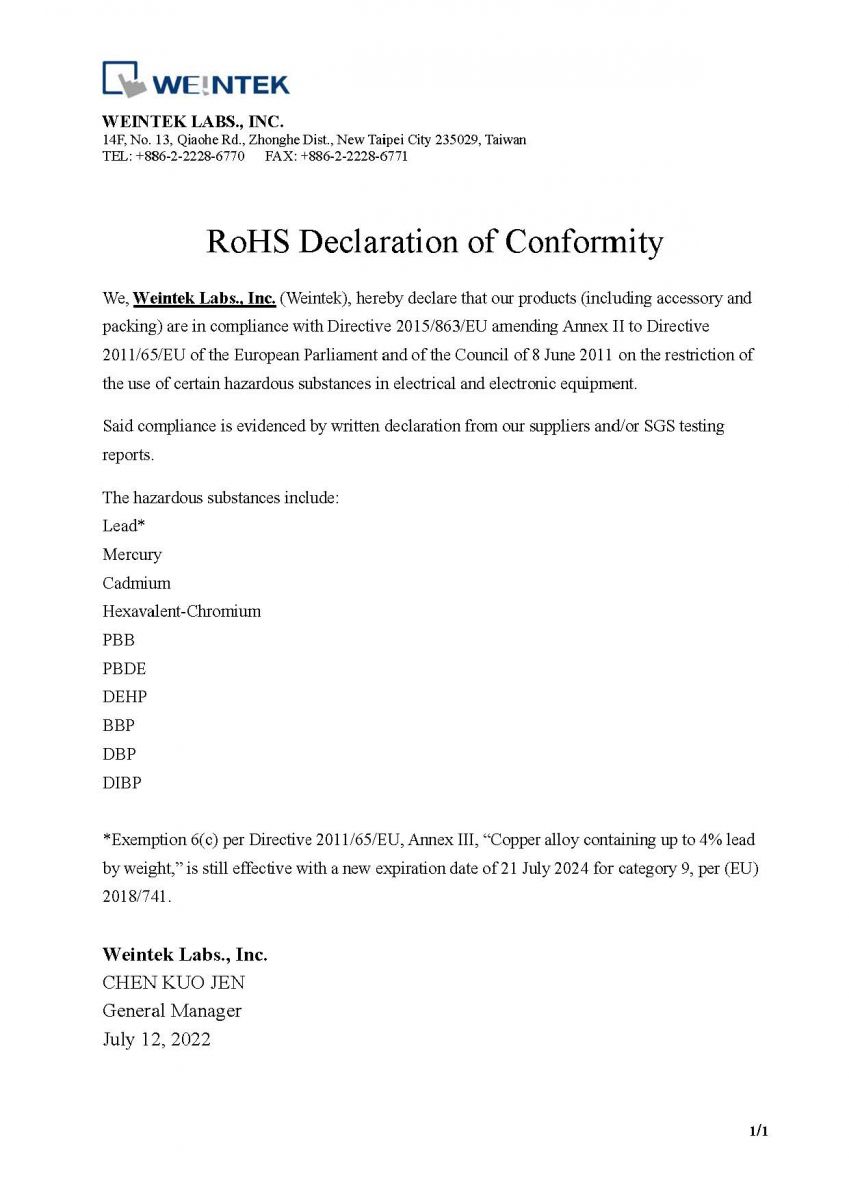 WEINTEK

WEINTEK LABS., INC.
14F, No. 13, Qiaohe Rd., Zhonghe Dist., New Taipei City 235029, Taiwan
TEL: +886-2-2228-6770 FAX: +886-2-2228-6771

RoHS Declaration of Conformity

We, Weintek Labs., Inc. (Weintek), hereby declare that our products (including accessory and packing) are in compliance with Directive 2015/863/EU amending Annex II to Directive 2011/65/EU of the European Parliament and of the Council of 8 June 2011 on the restriction of the use of certain hazardous substances in electrical and electronic equipment.

Said compliance is evidenced by written declaration from our suppliers and/or SGS testing reports.

The hazardous substances include:
Lead*
Mercury
Cadmium
Hexavalent-Chromium
PBB
PBDE
DEHP
BBP
DBP
DIBP

*Exemption 6(c) per Directive 2011/65/EU, Annex III, “Copper alloy containing up to 4% lead by weight,” is still effective with a new expiration date of 21 July 2024 for category 9, per (EU) 2018/741.

Weintek Labs., Inc.
CHEN KUO JEN
General Manager
July 12, 2022

1/1